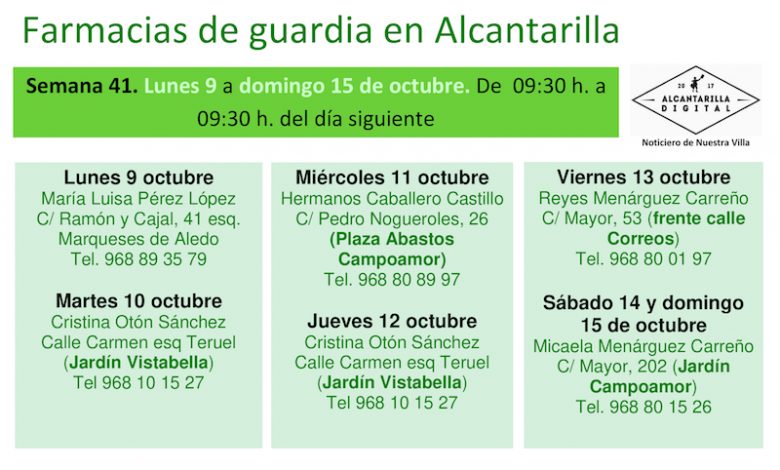 Farmacias de guardia en Alcantarilla

Semana 41. Lunes 9 a domingo 15 de octubre. De 09:30 h. a 09:30 h. del día siguiente

20 17
ALCANTARILLA
DIGITAL
Noticiero de Nuestra Villa

Lunes 9 octubre
María Luisa Pérez López
C/ Ramón y Cajal, 41 esq. Marqueses de Aledo
Tel. 968 89 35 79

Martes 10 octubre
Cristina Otón Sánchez
Calle Carmen esq Teruel (Jardín Vistabella)
Tel 968 10 15 27

Miércoles 11 octubre
Hermanos Caballero Castillo
C/ Pedro Nogueroles, 26 (Plaza Abastos Campoamor)
Tel. 968 80 89 97

Jueves 12 octubre
Cristina Otón Sánchez
Calle Carmen esq Teruel (Jardín Vistabella)
Tel 968 10 15 27

Viernes 13 octubre
Reyes Menárguez Carreño
C/ Mayor, 53 (frente calle Correos)
Tel. 968 80 01 97

Sábado 14 y domingo 15 de octubre
Micaela Menárguez Carreño
C/ Mayor, 202 (Jardín Campoamor)
Tel. 968 80 15 26